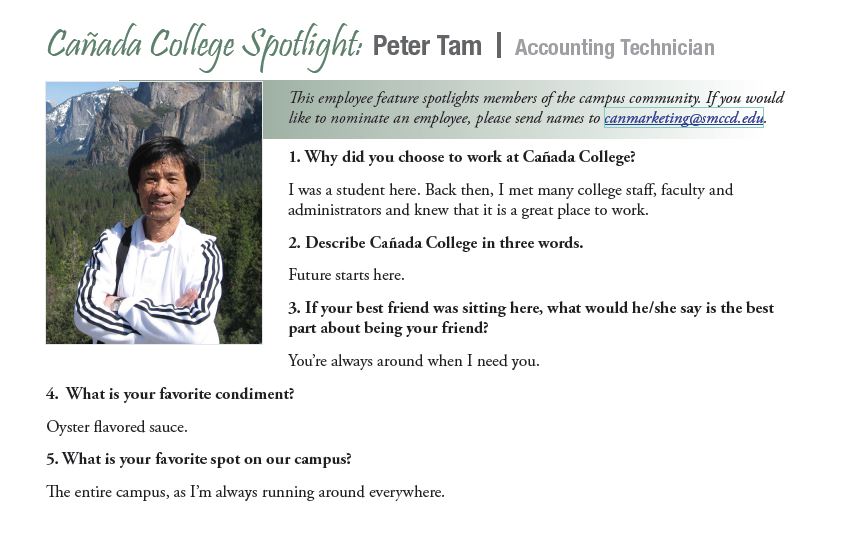 Cañada College Spotlight: Peter Tam | Accounting Technician

This employee feature spotlights members of the campus community. If you would like to nominate an employee, please send names to canmarketing@smccd.edu.

1. Why did you choose to work at Cañada College?

I was a student here. Back then, I met many college staff, faculty and administrators and knew that it is a great place to work.

2. Describe Cañada College in three words.

Future starts here.

3. If your best friend was sitting here, what would he/she say is the best part about being your friend?

You're always around when I need you.

4. What is your favorite condiment?

Oyster flavored sauce.

5. What is your favorite spot on our campus?

The entire campus, as I'm always running around everywhere.